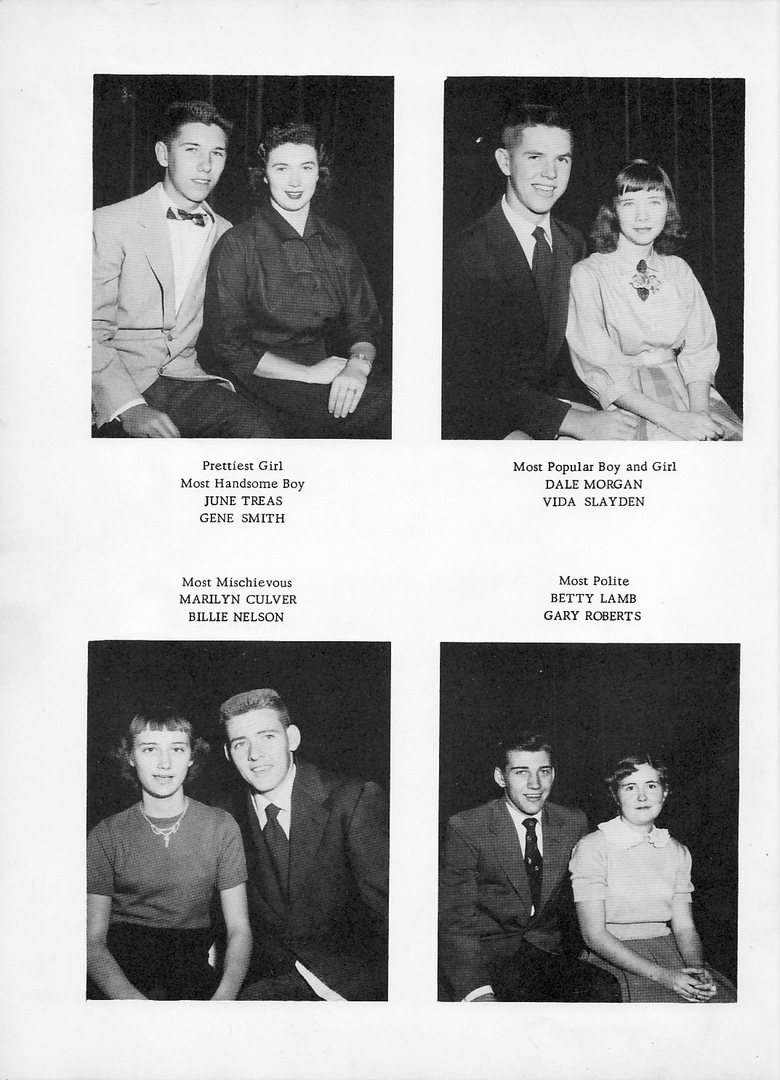 Prettiest Girl
Most Handsome Boy
JUNE TREAS
GENE SMITH

Most Popular Boy and Girl
DALE MORGAN
VIDA SLAYDEN

Most Mischievous
MARILYN CULVER
BILLIE NELSON

Most Polite
BETTY LAMB
GARY ROBERTS